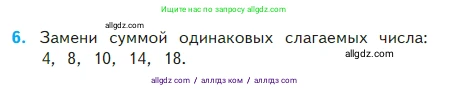 Ищите нас по запросу allgdz.com

allgdz.com

6. Замени суммой одинаковых слагаемых числа: 4, 8, 10, 14, 18.

allgdz.com

allgdz com / аллгдз ком / аллгдз com